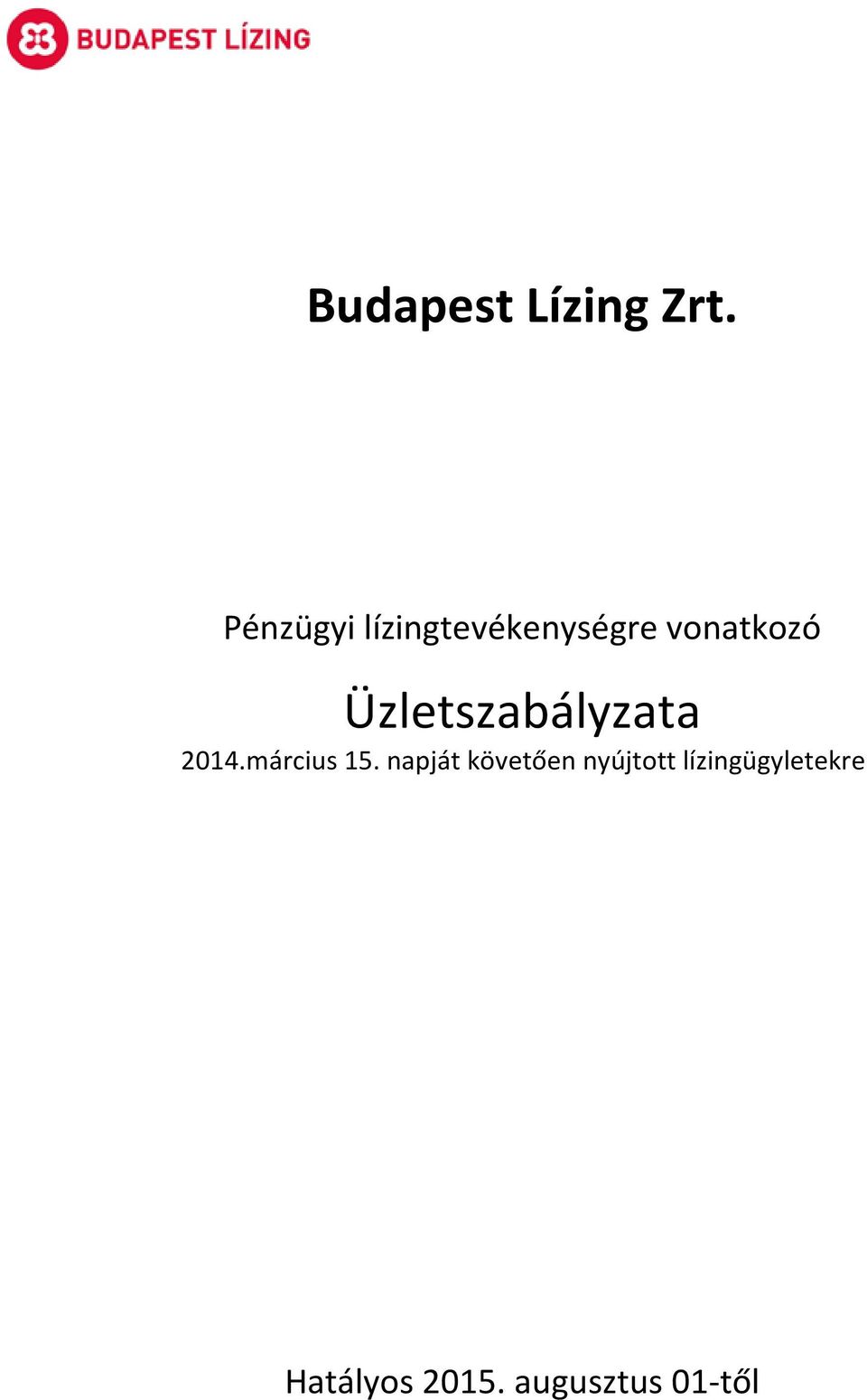 BUDAPEST LÍZING

Budapest Lízing Zrt.

Pénzügyi lízingtevékenységre vonatkozó

Üzletszabályzata

2014.március 15. napját követően nyújtott lízingügyletekre

Hatályos 2015. augusztus 01-től